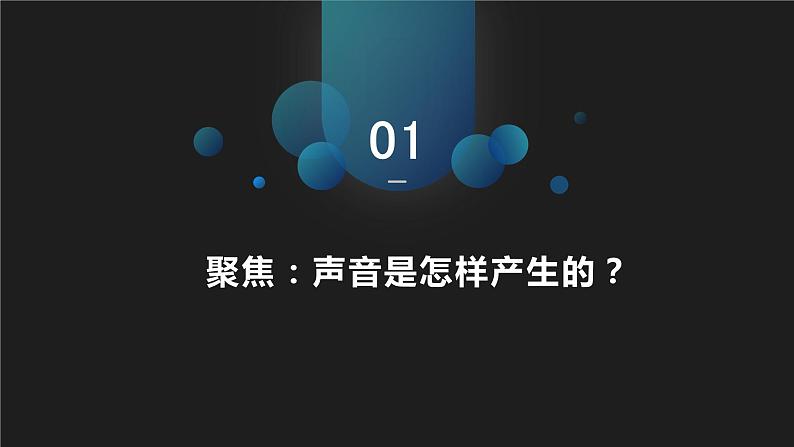 01

聚焦：声音是怎样产生的？